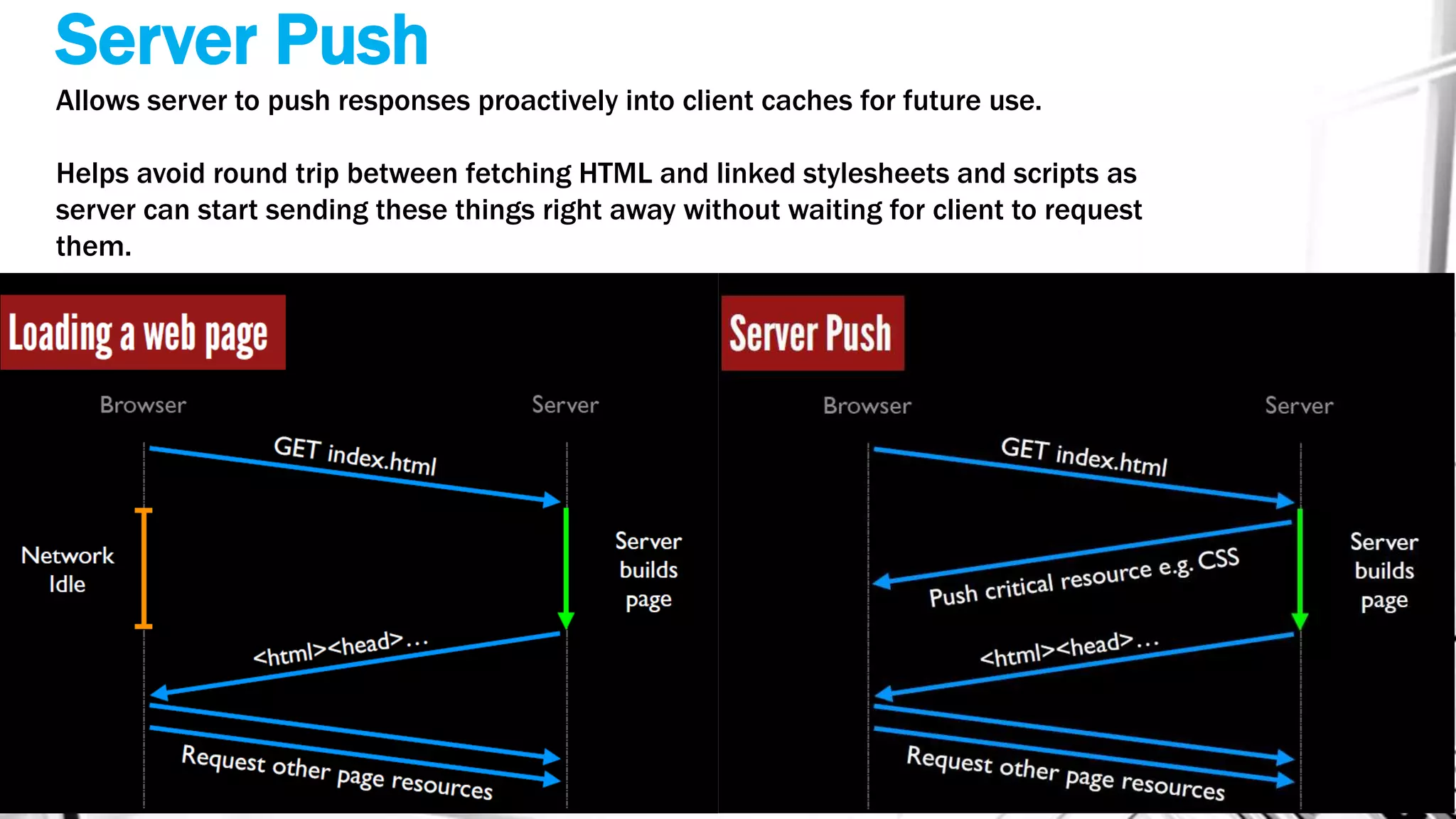 Server Push

Allows server to push responses proactively into client caches for future use.

Helps avoid round trip between fetching HTML and linked stylesheets and scripts as server can start sending these things right away without waiting for client to request them.

Loading a web page

Browser

Server

GET index.html

Network Idle

Server builds page

<html><head>...

Request other page resources

Server Push

Browser

Server

GET index.html

Push critical resource e.g. CSS

Server builds page

<html><head>...

Request other page resources